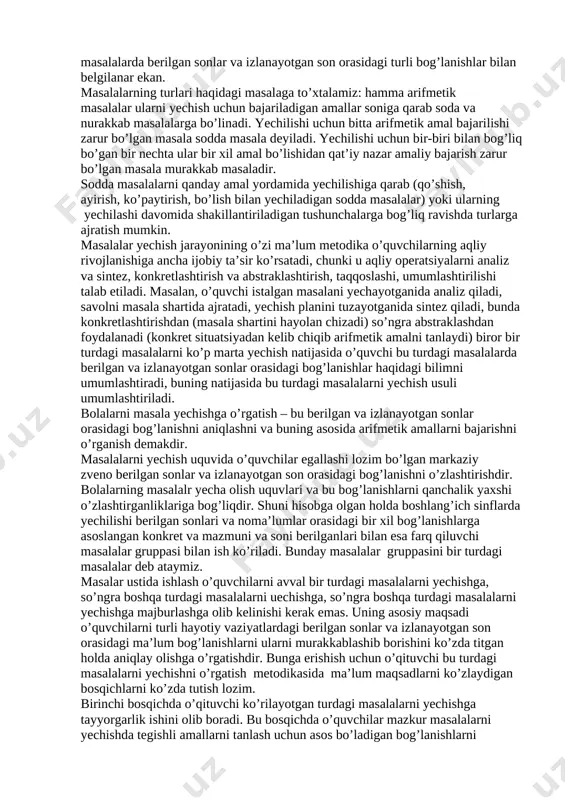 masalalarda berilgan sonlar va izlanayotgan son orasidagi turli bog’lanishlar bilan belgilanar ekan.
Masalalarning turlari haqidagi masalaga to’xtalamiz: hamma arifmetik masalalar ularni yechish uchun bajariladigan amallar soniga qarab soda va nurakkab masalalarga bo’linadi. Yechilishi uchun bitta arifmetik amal bajarilishi zarur bo’lgan masala sodda masala deyiladi. Yechilishi uchun bir-biri bilan bog’liq bo’gan bir nechta ular bir xil amal bo’lishidan qat’iy nazar amaliy bajarish zarur bo’lgan masala murakkab masaladir.
Sodda masalalarni qanday amal yordamida yechilishiga qarab (qo’shish, ayirish, ko’paytirish, bo’lish bilan yechiladigan sodda masalalar) yoki ularning yechilashi davomida shakillantiriladigan tushunchalarga bog’liq ravishda turlarga ajratish mumkin.
Masalalar yechish jarayonining o’zi ma’lum metodika o’quvchilarning aqliy rivojlanishiga ancha ijobiy ta’sir ko’rsatadi, chunki u aqliy operatsiyalarni analiz va sintez, konkretlashtirish va abstraklashtirish, taqqoslashi, umumlashtirilishi talab etiladi. Masalan, o’quvchi istalgan masalani yechayotganida analiz qiladi, savolni masala shartida ajratadi, yechish planini tuzayotganida sintez qiladi, bunda konkretlashtirishdan (masala shartini hayolan chizadi) so’ngra abstraklashdan foydalanadi (konkret situatsiyadan kelib chiqib arifmetik amalni tanlaydi) biror bir turdagi masalalarni ko’p marta yechish natijasida o’quvchi bu turdagi masalalarda berilgan va izlanayotgan sonlar orasidagi bog’lanishlar haqidagi bilimni umumlashtiradi, buning natijasida bu turdagi masalalarni yechish usuli umumlashtiriladi.
Bolalarni masala yechishga o’rgatish – bu berilgan va izlanayotgan sonlar orasidagi bog’lanishni aniqlashni va buning asosida arifmetik amallarni bajarishni o’rganish demakdir.
Masalalarni yechish uquvida o’quvchilar egallashi lozim bo’lgan markaziy zveno berilgan sonlar va izlanayotgan son orasidagi bog’lanishni o’zlashtirishdir. Bolalarning masalalr yecha olish uquvlari va bu bog’lanishlarni qanchalik yaxshi o’zlashtirganliklariga bog’liqdir. Shuni hisobga olgan holda boshlang’ich sinflarda yechilishi berilgan sonlari va noma’lumlar orasidagi bir xil bog’lanishlarga asoslangan konkret va mazmuni va soni berilganlari bilan esa farq qiluvchi masalalar gruppasi bilan ish ko’riladi. Bunday masalalar gruppasini bir turdagi masalalar deb ataymiz.
Masalar ustida ishlash o’quvchilarni avval bir turdagi masalalarni yechishga, so’ngra boshqa turdagi masalalarni uechishga, so’ngra boshqa turdagi masalalarni yechishga majburlashga olib kelinishi kerak emas. Uning asosiy maqsadi o’quvchilarni turli hayotiy vaziyatlardagi berilgan sonlar va izlanayotgan son orasidagi ma’lum bog’lanishlarni ularni murakkablashib borishini ko’zda titgan holda aniqlay olishga o’rgatishdir. Bunga erishish uchun o’qituvchi bu turdagi masalalarni yechishni o’rgatish metodikasida ma’lum maqsadlarni ko’zlaydigan bosqichlarni ko’zda tutish lozim.
Birinchi bosqichda o’qituvchi ko’rilayotgan turdagi masalalarni yechishga tayyorgarlik ishini olib boradi. Bu bosqichda o’quvchilar mazkur masalalarni yechishda tegishli amallarni tanlash uchun asos bo’ladigan bog’lanishlarni